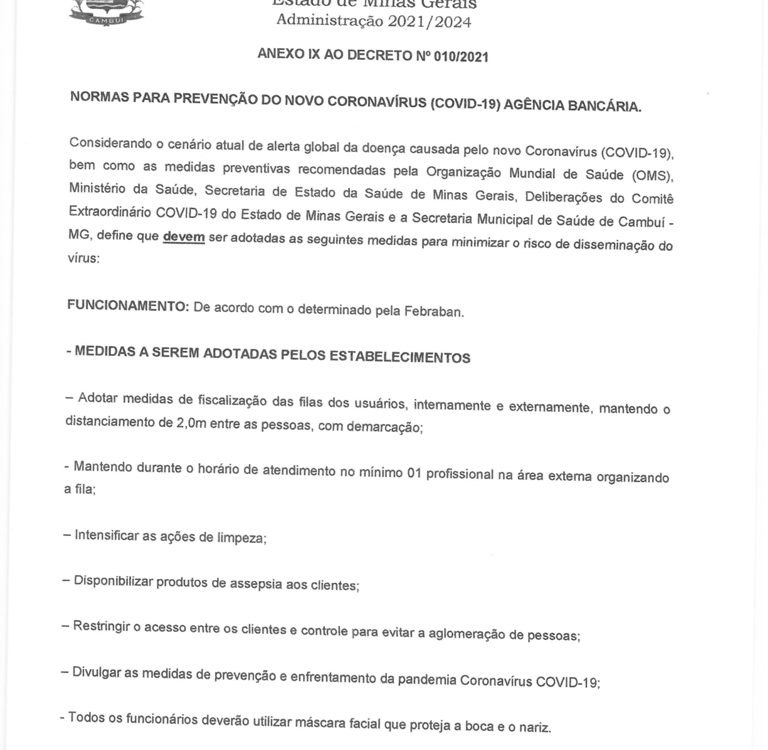 CAMBUÍ

Estado de Minas Gerais
Administração 2021/2024

ANEXO IX AO DECRETO Nº 010/2021

NORMAS PARA PREVENÇÃO DO NOVO CORONAVÍRUS (COVID-19) AGÊNCIA BANCÁRIA.

Considerando o cenário atual de alerta global da doença causada pelo novo Coronavírus (COVID-19), bem como as medidas preventivas recomendadas pela Organização Mundial de Saúde (OMS), Ministério da Saúde, Secretaria de Estado da Saúde de Minas Gerais, Deliberações do Comitê Extraordinário COVID-19 do Estado de Minas Gerais e a Secretaria Municipal de Saúde de Cambuí - MG, define que devem ser adotadas as seguintes medidas para minimizar o risco de disseminação do vírus:

FUNCIONAMENTO: De acordo com o determinado pela Febraban.

- MEDIDAS A SEREM ADOTADAS PELOS ESTABELECIMENTOS

– Adotar medidas de fiscalização das filas dos usuários, internamente e externamente, mantendo o distanciamento de 2,0m entre as pessoas, com demarcação;

- Mantendo durante o horário de atendimento no mínimo 01 profissional na área externa organizando a fila;

– Intensificar as ações de limpeza;

– Disponibilizar produtos de assepsia aos clientes;

– Restringir o acesso entre os clientes e controle para evitar a aglomeração de pessoas;

– Divulgar as medidas de prevenção e enfrentamento da pandemia Coronavírus COVID-19;

- Todos os funcionários deverão utilizar máscara facial que proteja a boca e o nariz.